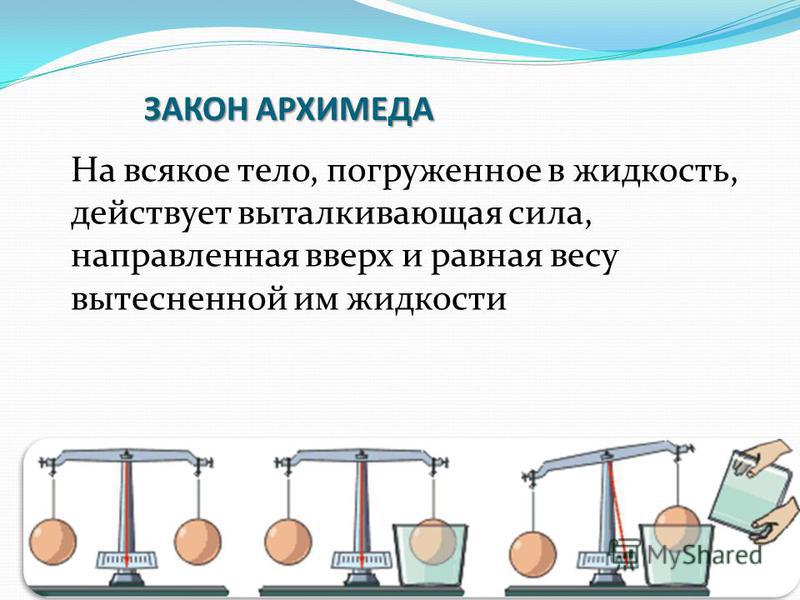 ЗАКОН АРХИМЕДА

На всякое тело, погруженное в жидкость, действует выталкивающая сила, направленная вверх и равная весу вытесненной им жидкости

MyShared